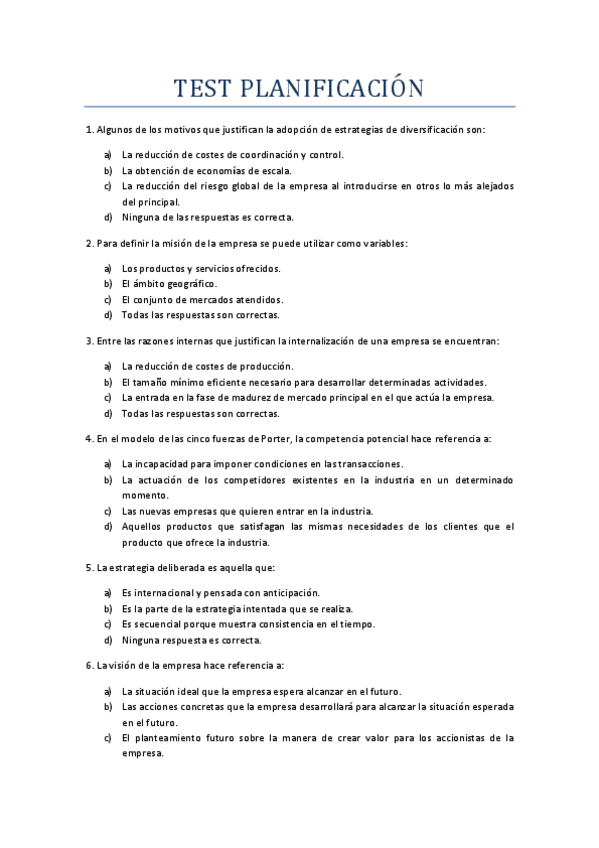 TEST PLANIFICACIÓN

1. Algunos de los motivos que justifican la adopción de estrategias de diversificación son:

a) La reducción de costes de coordinación y control.
b) La obtención de economías de escala.
c) La reducción del riesgo global de la empresa al introducirse en otros lo más alejados del principal.
d) Ninguna de las respuestas es correcta.

2. Para definir la misión de la empresa se puede utilizar como variables:

a) Los productos y servicios ofrecidos.
b) El ámbito geográfico.
c) El conjunto de mercados atendidos.
d) Todas las respuestas son correctas.

3. Entre las razones internas que justifican la internalización de una empresa se encuentran:

a) La reducción de costes de producción.
b) El tamaño mínimo eficiente necesario para desarrollar determinadas actividades.
c) La entrada en la fase de madurez de mercado principal en el que actúa la empresa.
d) Todas las respuestas son correctas.

4. En el modelo de las cinco fuerzas de Porter, la competencia potencial hace referencia a:

a) La incapacidad para imponer condiciones en las transacciones.
b) La actuación de los competidores existentes en la industria en un determinado momento.
c) Las nuevas empresas que quieren entrar en la industria.
d) Aquellos productos que satisfagan las mismas necesidades de los clientes que el producto que ofrece la industria.

5. La estrategia deliberada es aquella que:

a) Es internacional y pensada con anticipación.
b) Es la parte de la estrategia intentada que se realiza.
c) Es secuencial porque muestra consistencia en el tiempo.
d) Ninguna respuesta es correcta.

6. La visión de la empresa hace referencia a:

a) La situación ideal que la empresa espera alcanzar en el futuro.
b) Las acciones concretas que la empresa desarrollará para alcanzar la situación esperada en el futuro.
c) El planteamiento futuro sobre la manera de crear valor para los accionistas de la empresa.